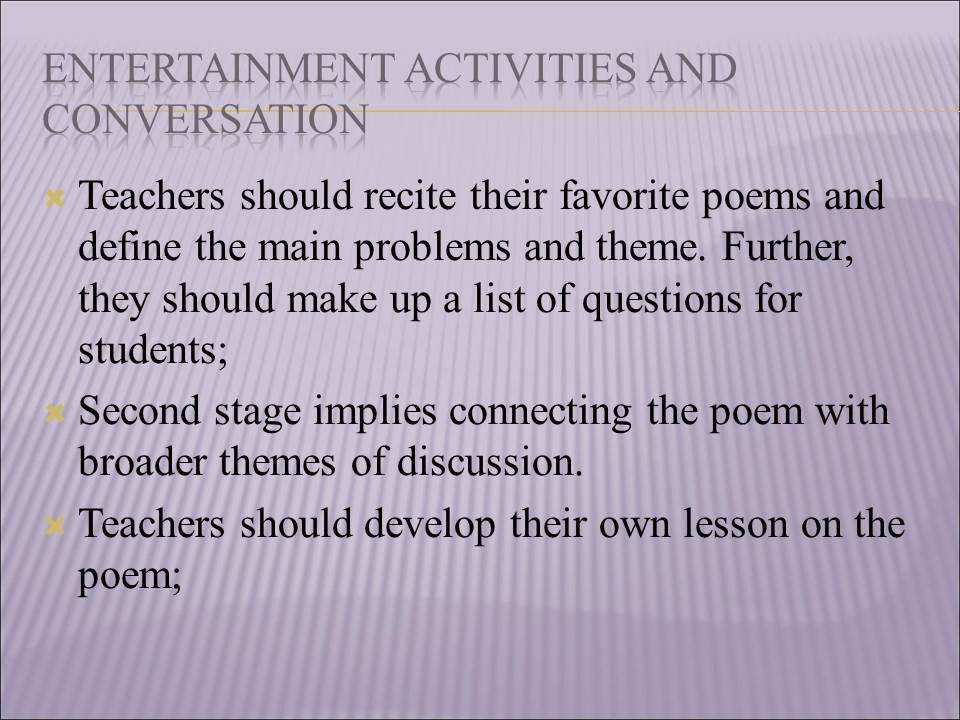 ENTERTAINMENT ACTIVITIES AND CONVERSATION

Teachers should recite their favorite poems and define the main problems and theme. Further, they should make up a list of questions for students;

Second stage implies connecting the poem with broader themes of discussion.

Teachers should develop their own lesson on the poem;